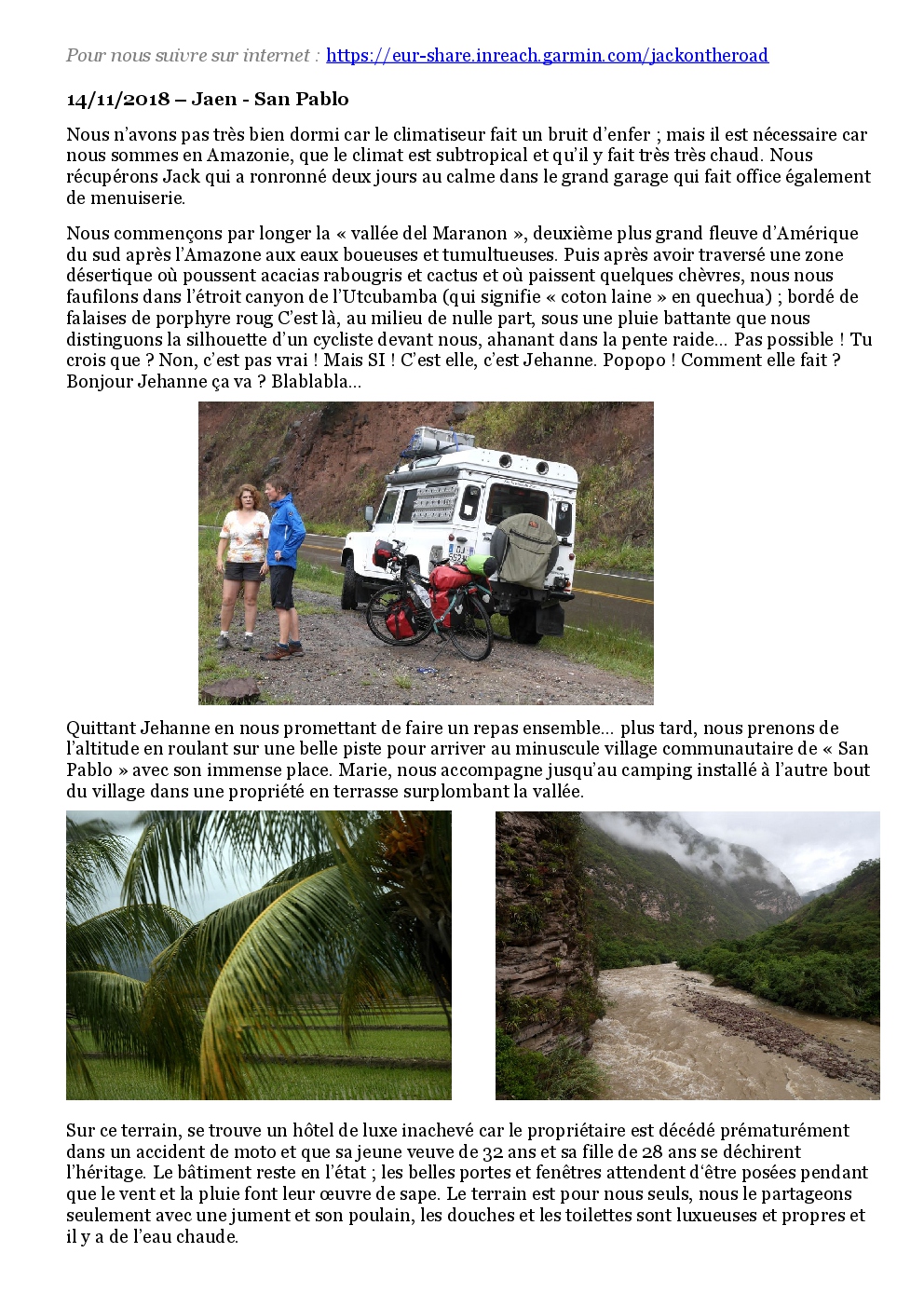 Pour nous suivre sur internet : https://eur-share.inreach.garmin.com/jackontheroad

14/11/2018 – Jaen - San Pablo

Nous n'avons pas très bien dormi car le climatiseur fait un bruit d'enfer ; mais il est nécessaire car nous sommes en Amazonie, que le climat est subtropical et qu'il y fait très très chaud. Nous récupérons Jack qui a ronronné deux jours au calme dans le grand garage qui fait office également de menuiserie.

Nous commençons par longer la « vallée del Maranon », deuxième plus grand fleuve d'Amérique du sud après l'Amazone aux eaux boueuses et tumultueuses. Puis après avoir traversé une zone désertique où poussent acacias rabougris et cactus et où paissent quelques chèvres, nous nous faufilons dans l'étroit canyon de l'Utcubamba (qui signifie « coton laine » en quechua) ; bordé de falaises de porphyre roug C'est là, au milieu de nulle part, sous une pluie battante que nous distinguons la silhouette d'un cycliste devant nous, ahanant dans la pente raide… Pas possible ! Tu crois que ? Non, c'est pas vrai ! Mais SI ! C'est elle, c'est Jehanne. Popopo ! Comment elle fait ? Bonjour Jehanne ça va ? Blablabla…

Quittant Jehanne en nous promettant de faire un repas ensemble… plus tard, nous prenons de l'altitude en roulant sur une belle piste pour arriver au minuscule village communautaire de « San Pablo » avec son immense place. Marie, nous accompagne jusqu'au camping installé à l'autre bout du village dans une propriété en terrasse surplombant la vallée.

Sur ce terrain, se trouve un hôtel de luxe inachevé car le propriétaire est décédé prématurément dans un accident de moto et que sa jeune veuve de 32 ans et sa fille de 28 ans se déchirent l'héritage. Le bâtiment reste en l'état ; les belles portes et fenêtres attendent d'être posées pendant que le vent et la pluie font leur œuvre de sape. Le terrain est pour nous seuls, nous le partageons seulement avec une jument et son poulain, les douches et les toilettes sont luxueuses et propres et il y a de l'eau chaude.